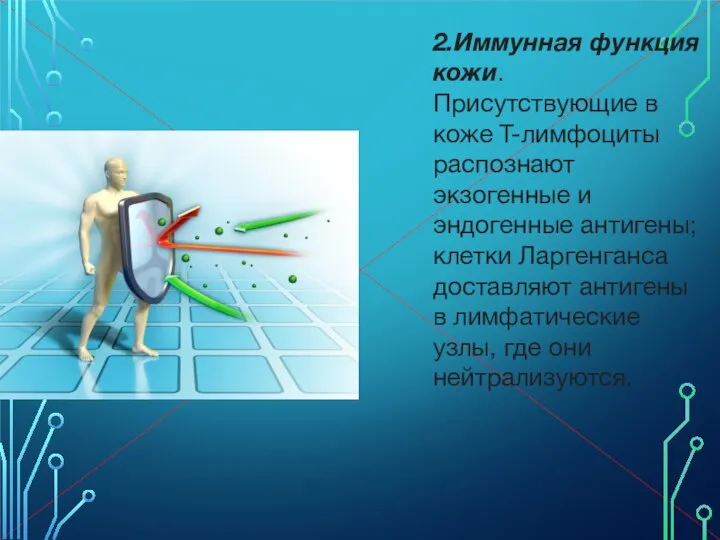 2.Иммунная функция кожи.
Присутствующие в коже Т-лимфоциты распознают экзогенные и эндогенные антигены; клетки Ларгенганса доставляют антигены в лимфатические узлы, где они нейтрализуются.